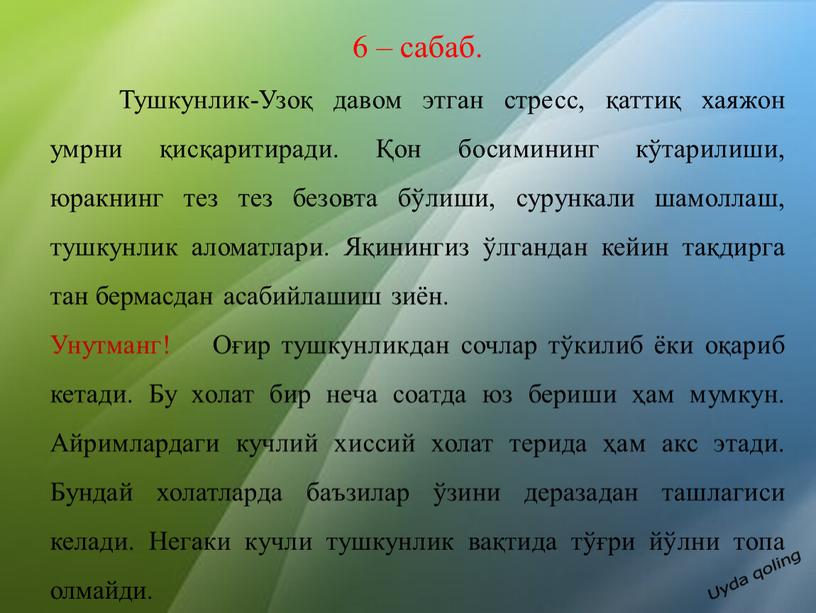 6 – сабаб.

Тушкунлик-Узоқ давом этган стресс, қаттиқ хаяжон умрни қисқаритиради. Қон босимининг кўтарилиши, юракнинг тез тез безовта бўлиши, сурункали шамоллаш, тушкунлик аломатлари. Яқинингиз ўлгандан кейин тақдирга тан бермасдан асабийлашиш зиён.

Унутманг! Оғир тушкунликдан сочлар тўкилиб ёки оқариб кетади. Бу холат бир неча соатда юз бериши ҳам мумкун. Айримлардаги кучлий хиссий холат терида ҳам акс этади. Бундай холатларда баъзилар ўзини деразадан ташлагиси келади. Негаки кучли тушкунлик вақтида тўғри йўлни топа олмайди.

Uyda qoling